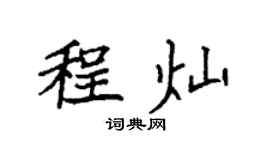 程灿

词典网